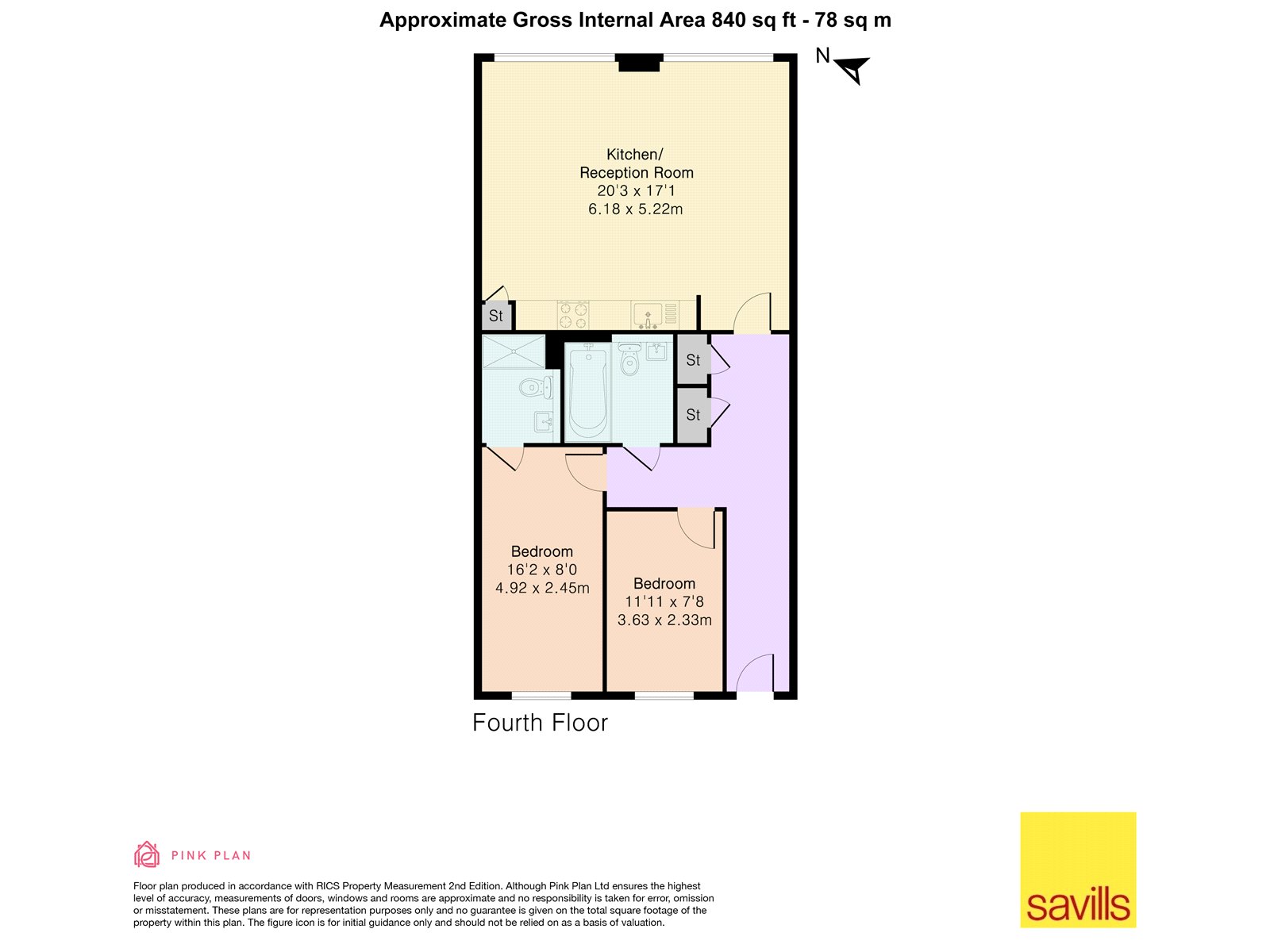 Approximate Gross Internal Area 840 sq ft - 78 sq m

N

Kitchen/
Reception Room
20'3 x 17'1
6.18 x 5.22m

St

St

St

Bedroom
16'2 x 8'0
4.92 x 2.45m

Bedroom
11'11 x 7'8
3.63 x 2.33m

Fourth Floor

PINK PLAN

Floor plan produced in accordance with RICS Property Measurement 2nd Edition. Although Pink Plan Ltd ensures the highest level of accuracy, measurements of doors, windows and rooms are approximate and no responsibility is taken for error, omission or misstatement. These plans are for representation purposes only and no guarantee is given on the total square footage of the property within this plan. The figure icon is for initial guidance only and should not be relied on as a basis of valuation.

savills